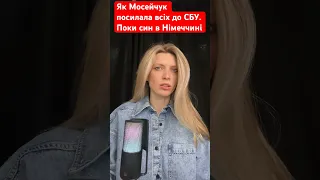 Як Мосейчук посилала всіх до СБУ. Поки син в Німеччині